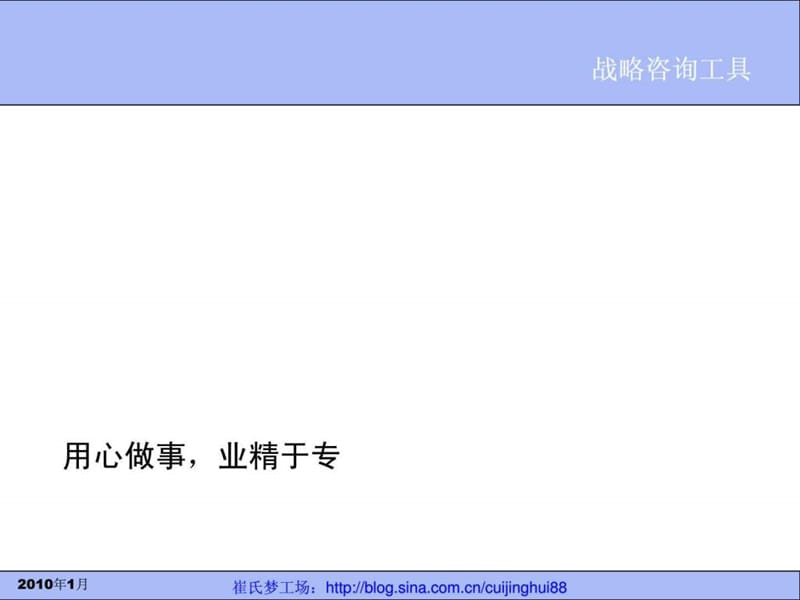 战略咨询工具

用心做事，业精于专

2010年1月

崔氏梦工场：http://blog.sina.com.cn/cuijinghui88